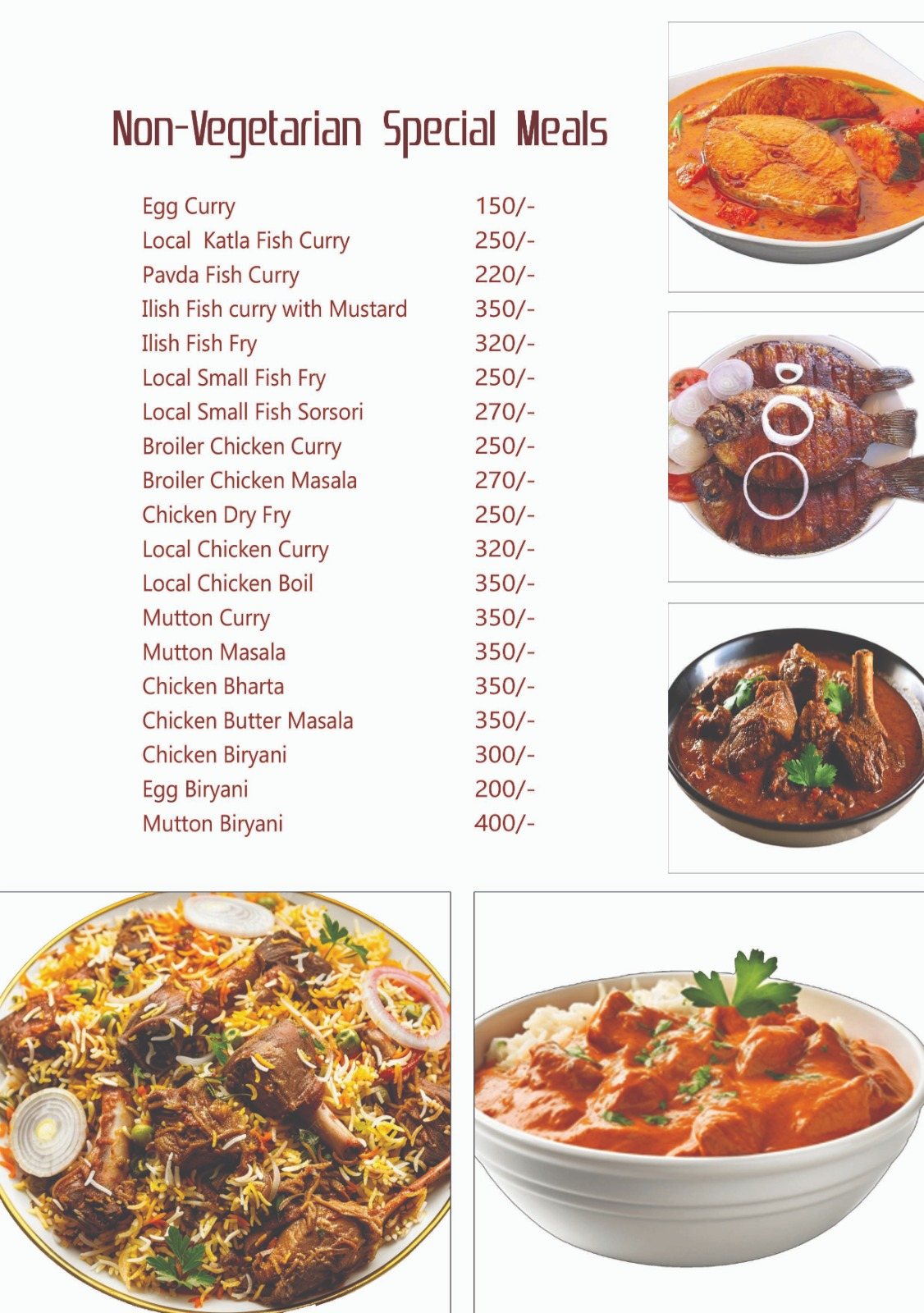 Non-Vegetarian Special Meals

| | |
|---|---|
| Egg Curry | 150/- |
| Local Katla Fish Curry | 250/- |
| Pavda Fish Curry | 220/- |
| Ilish Fish curry with Mustard | 350/- |
| Ilish Fish Fry | 320/- |
| Local Small Fish Fry | 250/- |
| Local Small Fish Sorsori | 270/- |
| Broiler Chicken Curry | 250/- |
| Broiler Chicken Masala | 270/- |
| Chicken Dry Fry | 250/- |
| Local Chicken Curry | 320/- |
| Local Chicken Boil | 350/- |
| Mutton Curry | 350/- |
| Mutton Masala | 350/- |
| Chicken Bharta | 350/- |
| Chicken Butter Masala | 350/- |
| Chicken Biryani | 300/- |
| Egg Biryani | 200/- |
| Mutton Biryani | 400/- |